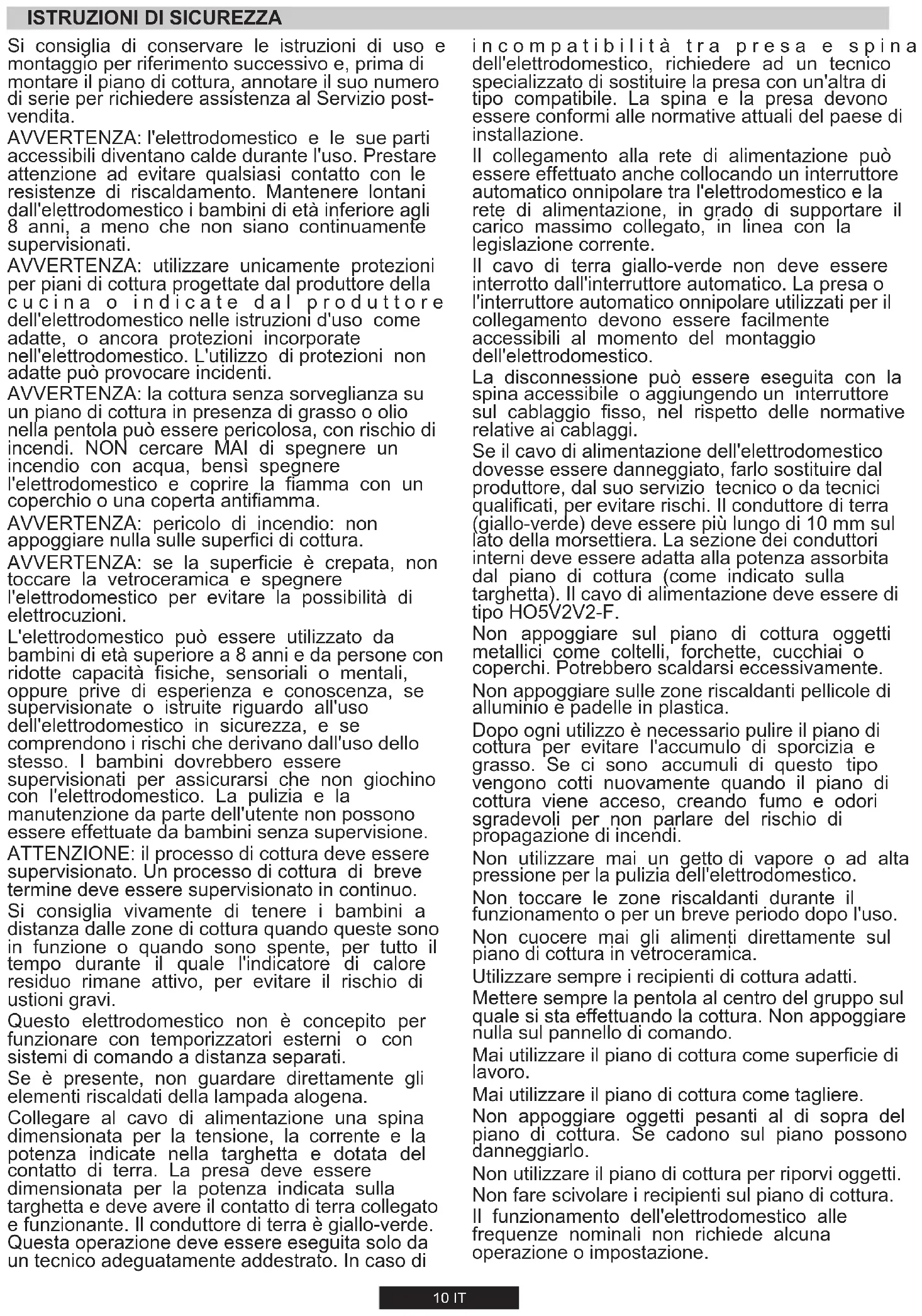 ISTRUZIONI DI SICUREZZA

Si consiglia di conservare le istruzioni di uso e montaggio per riferimento successivo e, prima di montare il piano di cottura, annotare il suo numero di serie per richiedere assistenza al Servizio post-vendita.

AVVERTENZA: l'elettrodomestico e le sue parti accessibili diventano calde durante l'uso. Prestare attenzione ad evitare qualsiasi contatto con le resistenze di riscaldamento. Mantenere lontani dall'elettrodomestico i bambini di età inferiore agli 8 anni, a meno che non siano continuamente supervisionati.

AVVERTENZA: utilizzare unicamente protezioni per piani di cottura progettate dal produttore della cucina o indicate dal produttore dell'elettrodomestico nelle istruzioni d'uso come adatte, o ancora protezioni incorporate nell'elettrodomestico. L'utilizzo di protezioni non adatte può provocare incidenti.

AVVERTENZA: la cottura senza sorveglianza su un piano di cottura in presenza di grasso o olio nella pentola può essere pericolosa, con rischio di incendi. NON cercare MAI di spegnere un incendio con acqua, bensì spegnere l'elettrodomestico e coprire la fiamma con un coperchio o una coperta antifiamma.

AVVERTENZA: pericolo di incendio: non appoggiare nulla sulle superfici di cottura.

AVVERTENZA: se la superficie è crepata, non toccare la vetroceramica e spegnere l'elettrodomestico per evitare la possibilità di elettrocuzioni.

L'elettrodomestico può essere utilizzato da bambini di età superiore a 8 anni e da persone con ridotte capacità fisiche, sensoriali o mentali, oppure prive di esperienza e conoscenza, se supervisionate o istruite riguardo all'uso dell'elettrodomestico in sicurezza, e se comprendono i rischi che derivano dall'uso dello stesso. I bambini dovrebbero essere supervisionati per assicurarsi che non giochino con l'elettrodomestico. La pulizia e la manutenzione da parte dell'utente non possono essere effettuate da bambini senza supervisione.

ATTENZIONE: il processo di cottura deve essere supervisionato. Un processo di cottura di breve termine deve essere supervisionato in continuo.

Si consiglia vivamente di tenere i bambini a distanza dalle zone di cottura quando queste sono in funzione o quando sono spente, per tutto il tempo durante il quale l'indicatore di calore residuo rimane attivo, per evitare il rischio di ustioni gravi.

Questo elettrodomestico non è concepito per funzionare con temporizzatori esterni o con sistemi di comando a distanza separati.

Se è presente, non guardare direttamente gli elementi riscaldati della lampada alogena.

Collegare al cavo di alimentazione una spina dimensionata per la tensione, la corrente e la potenza indicate nella targhetta e dotata del contatto di terra. La presa deve essere dimensionata per la potenza indicata sulla targhetta e deve avere il contatto di terra collegato e funzionante. Il conduttore di terra è giallo-verde. Questa operazione deve essere eseguita solo da un tecnico adeguatamente addestrato. In caso di incompatibilità tra presa e spina dell'elettrodomestico, richiedere ad un tecnico specializzato di sostituire la presa con un'altra di tipo compatibile. La spina e la presa devono essere conformi alle normative attuali del paese di installazione.

Il collegamento alla rete di alimentazione può essere effettuato anche collocando un interruttore automatico onnipolare tra l'elettrodomestico e la rete di alimentazione, in grado di supportare il carico massimo collegato, in linea con la legislazione corrente.

Il cavo di terra giallo-verde non deve essere interrotto dall'interruttore automatico. La presa o l'interruttore automatico onnipolare utilizzati per il collegamento devono essere facilmente accessibili al momento del montaggio dell'elettrodomestico.

La disconnessione può essere eseguita con la spina accessibile o aggiungendo un interruttore sul cablaggio fisso, nel rispetto delle normative relative ai cablaggi.

Se il cavo di alimentazione dell'elettrodomestico dovesse essere danneggiato, farlo sostituire dal produttore, dal suo servizio tecnico o da tecnici qualificati, per evitare rischi. Il conduttore di terra (giallo-verde) deve essere più lungo di 10 mm sul lato della morsettiera. La sezione dei conduttori interni deve essere adatta alla potenza assorbita dal piano di cottura (come indicato sulla targhetta). Il cavo di alimentazione deve essere di tipo HO5V2V2-F.

Non appoggiare sul piano di cottura oggetti metallici come coltelli, forchette, cucchiai o coperchi. Potrebbero scaldarsi eccessivamente.

Non appoggiare sulle zone riscaldanti pellicole di alluminio e padelle in plastica.

Dopo ogni utilizzo è necessario pulire il piano di cottura per evitare l'accumulo di sporcizia e grasso. Se ci sono accumuli di questo tipo vengono cotti nuovamente quando il piano di cottura viene acceso, creando fumo e odori sgradevoli per non parlare del rischio di propagazione di incendi.

Non utilizzare mai un getto di vapore o ad alta pressione per la pulizia dell'elettrodomestico.

Non toccare le zone riscaldanti durante il funzionamento o per un breve periodo dopo l'uso.

Non cuocere mai gli alimenti direttamente sul piano di cottura in vetroceramica.

Utilizzare sempre i recipienti di cottura adatti.

Mettere sempre la pentola al centro del gruppo sul quale si sta effettuando la cottura. Non appoggiare nulla sul pannello di comando.

Mai utilizzare il piano di cottura come superficie di lavoro.

Mai utilizzare il piano di cottura come tagliere.

Non appoggiare oggetti pesanti al di sopra del piano di cottura. Se cadono sul piano possono danneggiarlo.

Non utilizzare il piano di cottura per riporvi oggetti.

Non fare scivolare i recipienti sul piano di cottura.

Il funzionamento dell'elettrodomestico alle frequenze nominali non richiede alcuna operazione o impostazione.

10 IT